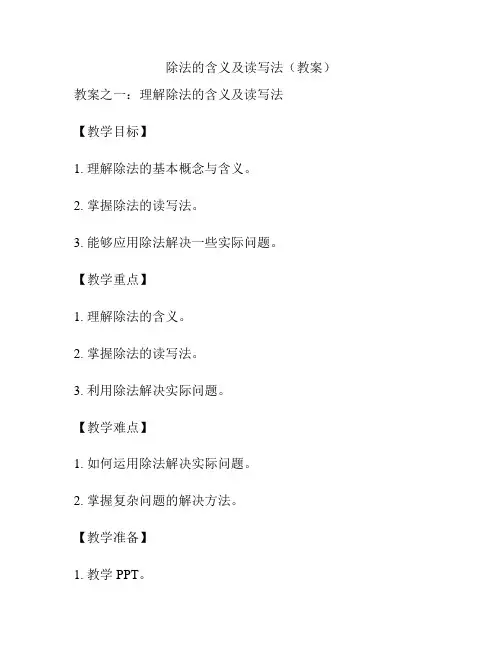 除法的含义及读写法（教案）

教案之一：理解除法的含义及读写法

【教学目标】

1. 理解除法的基本概念与含义。

2. 掌握除法的读写法。

3. 能够应用除法解决一些实际问题。

【教学重点】

1. 理解除法的含义。

2. 掌握除法的读写法。

3. 利用除法解决实际问题。

【教学难点】

1. 如何运用除法解决实际问题。

2. 掌握复杂问题的解决方法。

【教学准备】

1. 教学 PPT。